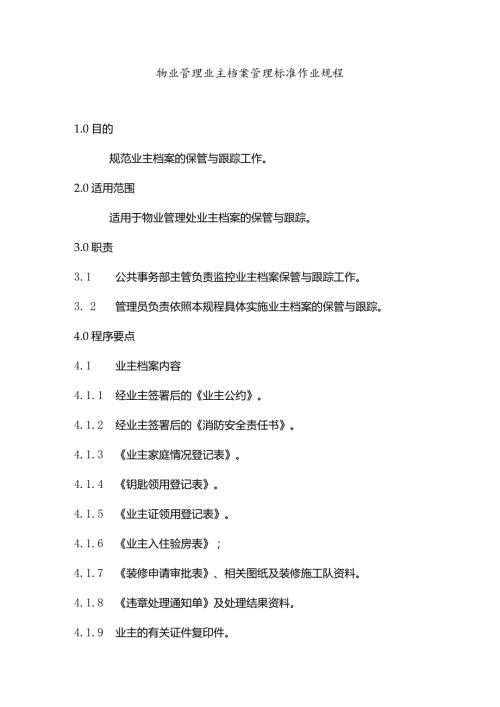 物业管理业主档案管理标准作业规程

1.0 目的

规范业主档案的保管与跟踪工作。

2.0 适用范围

适用于物业管理处业主档案的保管与跟踪。

3.0 职责

3.1 公共事务部主管负责监控业主档案保管与跟踪工作。

3.2 管理员负责依照本规程具体实施业主档案的保管与跟踪。

4.0 程序要点

4.1 业主档案内容

4.1.1 经业主签署后的《业主公约》。

4.1.2 经业主签署后的《消防安全责任书》。

4.1.3 《业主家庭情况登记表》。

4.1.4 《钥匙领用登记表》。

4.1.5 《业主证领用登记表》。

4.1.6 《业主入住验房表》；

4.1.7 《装修申请审批表》、相关图纸及装修施工队资料。

4.1.8 《违章处理通知单》及处理结果资料。

4.1.9 业主的有关证件复印件。